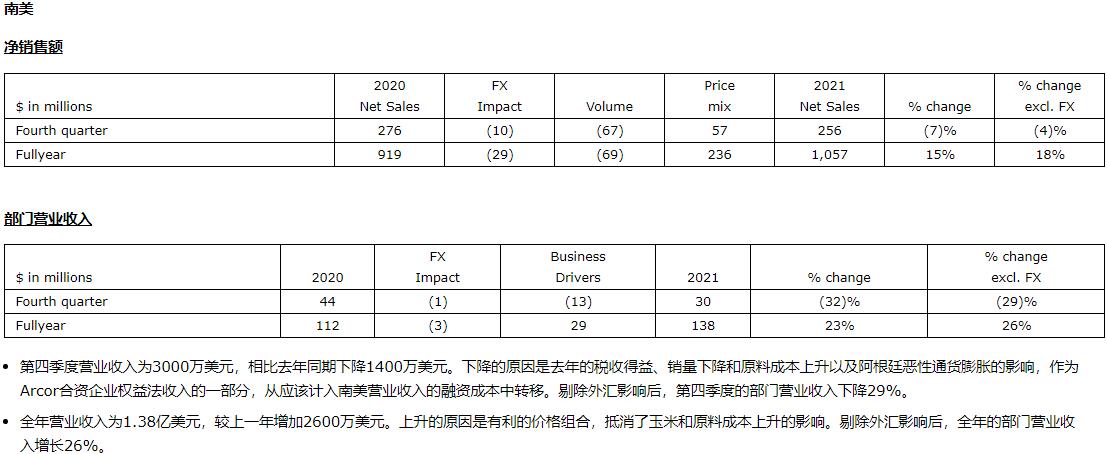 南美

净销售额

| $ in millions | 2020 Net Sales | FX Impact | Volume | Price mix | 2021 Net Sales | % change | % change excl. FX |
|---|---|---|---|---|---|---|---|
| Fourth quarter | 276 | (10) | (67) | 57 | 256 | (7)% | (4)% |
| Fullyear | 919 | (29) | (69) | 236 | 1,057 | 15% | 18% |

部门营业收入

| $ in millions | 2020 | FX Impact | Business Drivers | 2021 | % change | % change excl. FX |
|---|---|---|---|---|---|---|
| Fourth quarter | 44 | (1) | (13) | 30 | (32)% | (29)% |
| Fullyear | 112 | (3) | 29 | 138 | 23% | 26% |

• 第四季度营业收入为3000万美元，相比去年同期下降1400万美元。下降的原因是去年的税收得益、销量下降和原料成本上升以及阿根廷恶性通货膨胀的影响，作为Arcor合资企业权益法收入的一部分，从应该计入南美营业收入的融资成本中转移。剔除外汇影响后，第四季度的部门营业收入下降29%。

• 全年营业收入为1.38亿美元，较上一年增加2600万美元。上升的原因是有利的价格组合，抵消了玉米和原料成本上升的影响。剔除外汇影响后，全年的部门营业收入增长26%。